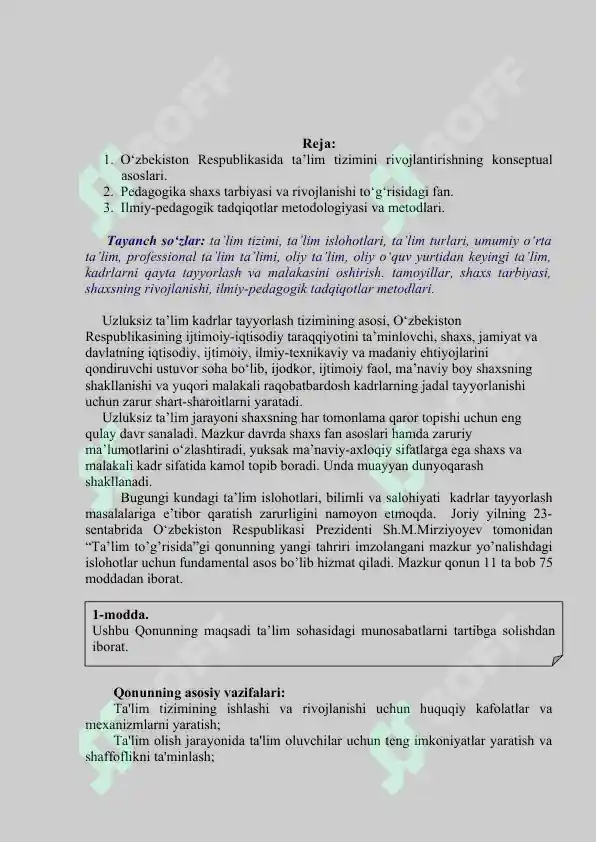 Reja:
1. O‘zbekiston Respublikasida ta’lim tizimini rivojlantirishning konseptual asoslari.
2. Pedagogika shaxs tarbiyasi va rivojlanishi to‘g‘risidagi fan.
3. Ilmiy-pedagogik tadqiqotlar metodologiyasi va metodlari.

Tayanch so‘zlar: ta’lim tizimi, ta’lim islohotlari, ta’lim turlari, umumiy o‘rta ta’lim, professional ta’lim ta’limi, oliy ta’lim, oliy o‘quv yurtidan keyingi ta’lim, kadrlarni qayta tayyorlash va malakasini oshirish. tamoyillar, shaxs tarbiyasi, shaxsning rivojlanishi, ilmiy-pedagogik tadqiqotlar metodlari.

Uzluksiz ta’lim kadrlar tayyorlash tizimining asosi, O‘zbekiston Respublikasining ijtimoiy-iqtisodiy taraqqiyotini ta’minlovchi, shaxs, jamiyat va davlatning iqtisodiy, ijtimoiy, ilmiy-texnikaviy va madaniy ehtiyojlarini qondiruvchi ustuvor soha bo‘lib, ijodkor, ijtimoiy faol, ma’naviy boy shaxsning shakllanishi va yuqori malakali raqobatbardosh kadrlarning jadal tayyorlanishi uchun zarur shart-sharoitlarni yaratadi.
Uzluksiz ta’lim jarayoni shaxsning har tomonlama qaror topishi uchun eng qulay davr sanaladi. Mazkur davrda shaxs fan asoslari hamda zaruriy ma’lumotlarini o‘zlashtiradi, yuksak ma’naviy-axloqiy sifatlarga ega shaxs va malakali kadr sifatida kamol topib boradi. Unda muayyan dunyoqarash shakllanadi.
Bugungi kundagi ta’lim islohotlari, bilimli va salohiyati kadrlar tayyorlash masalalariga e’tibor qaratish zarurligini namoyon etmoqda. Joriy yilning 23-sentabrida O‘zbekiston Respublikasi Prezidenti Sh.M.Mirziyoyev tomonidan “Ta’lim to’g’risida”gi qonunning yangi tahriri imzolangani mazkur yo’nalishdagi islohotlar uchun fundamental asos bo’lib hizmat qiladi. Mazkur qonun 11 ta bob 75 moddadan iborat.

1-modda.
Ushbu Qonunning maqsadi ta’lim sohasidagi munosabatlarni tartibga solishdan iborat.

Qonunning asosiy vazifalari:
Ta'lim tizimining ishlashi va rivojlanishi uchun huquqiy kafolatlar va mexanizmlarni yaratish;
Ta'lim olish jarayonida ta'lim oluvchilar uchun teng imkoniyatlar yaratish va shaffoflikni ta'minlash;